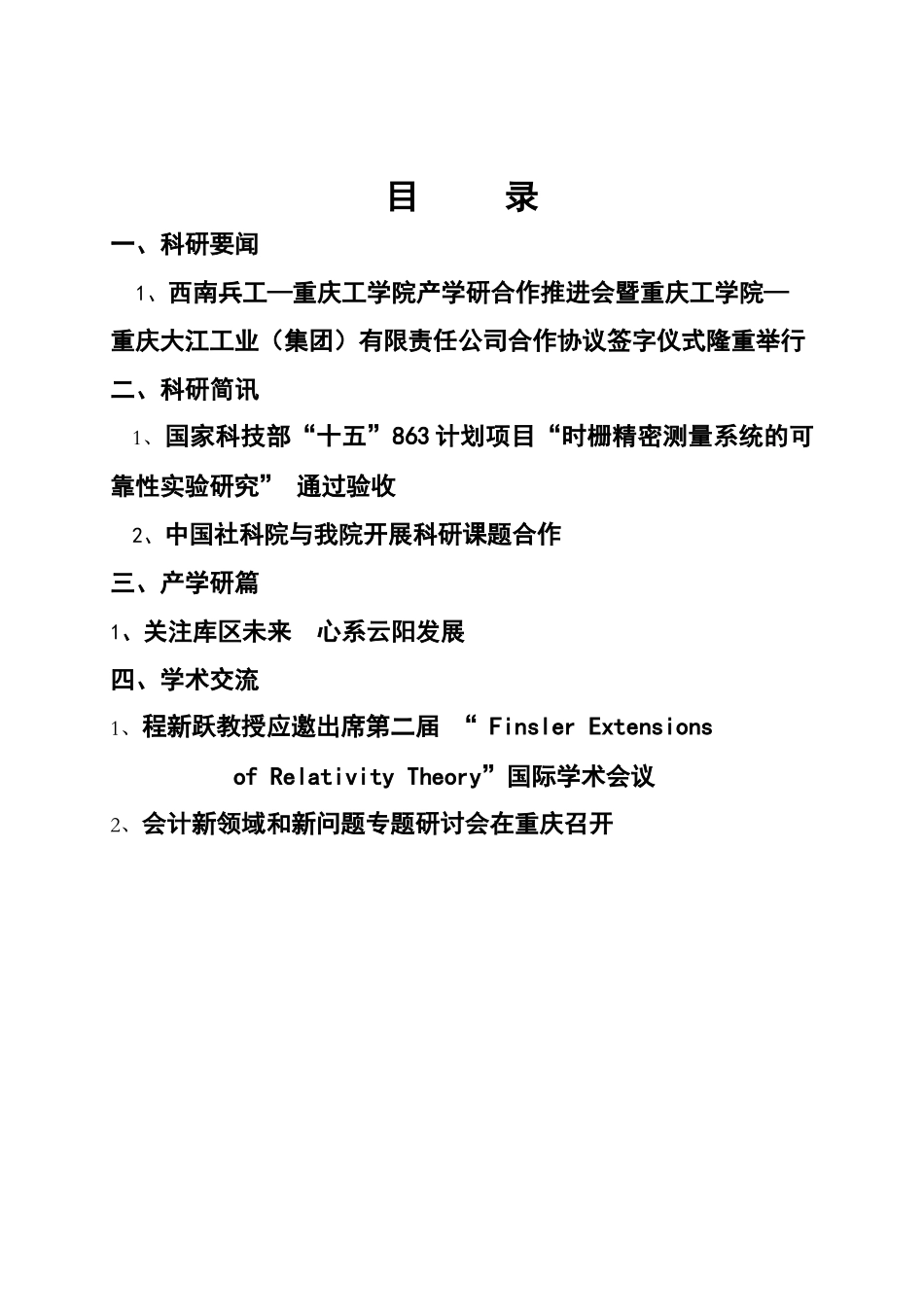 目　录

一、科研要闻

1、西南兵工—重庆工学院产学研合作推进会暨重庆工学院—重庆大江工业（集团）有限责任公司合作协议签字仪式隆重举行

二、科研简讯

1、国家科技部“十五”863计划项目“时栅精密测量系统的可靠性实验研究” 通过验收

2、中国社科院与我院开展科研课题合作

三、产学研篇

1、关注库区未来　心系云阳发展

四、学术交流

1、程新跃教授应邀出席第二届 “ Finsler Extensions of Relativity Theory”国际学术会议

2、会计新领域和新问题专题研讨会在重庆召开